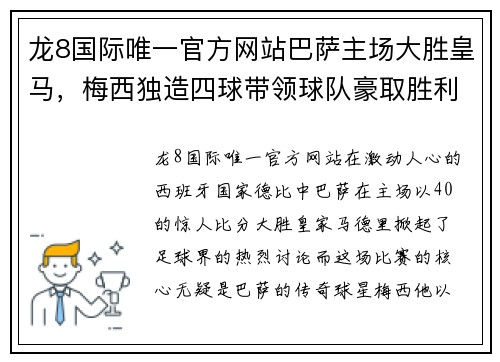 龙8国际唯一官方网站巴萨主场大胜皇马，梅西独造四球带领球队豪取胜利

龙8国际唯一官方网站在激动人心的西班牙国家德比中巴萨在主场以40的惊人比分大胜皇家马德里掀起了足球界的热烈讨论而这场比赛的核心无疑是巴萨的传奇球星梅西他以